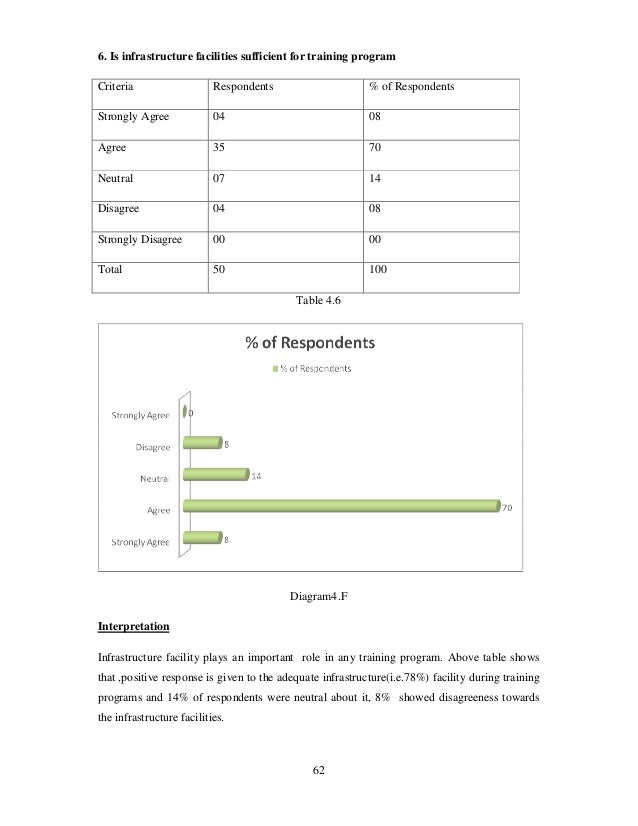 6. Is infrastructure facilities sufficient for training program

| Criteria | Respondents | % of Respondents |
|---|---|---|
| Strongly Agree | 04 | 08 |
| Agree | 35 | 70 |
| Neutral | 07 | 14 |
| Disagree | 04 | 08 |
| Strongly Disagree | 00 | 00 |
| Total | 50 | 100 |

Table 4.6

% of Respondents

% of Respondents

Strongly Agree 0

Disagree 8

Neutral 14

Agree 70

Strongly Agree 8

Diagram4.F

Interpretation

Infrastructure facility plays an important role in any training program. Above table shows that ,positive response is given to the adequate infrastructure(i.e.78%) facility during training programs and 14% of respondents were neutral about it, 8% showed disagreeness towards the infrastructure facilities.

62